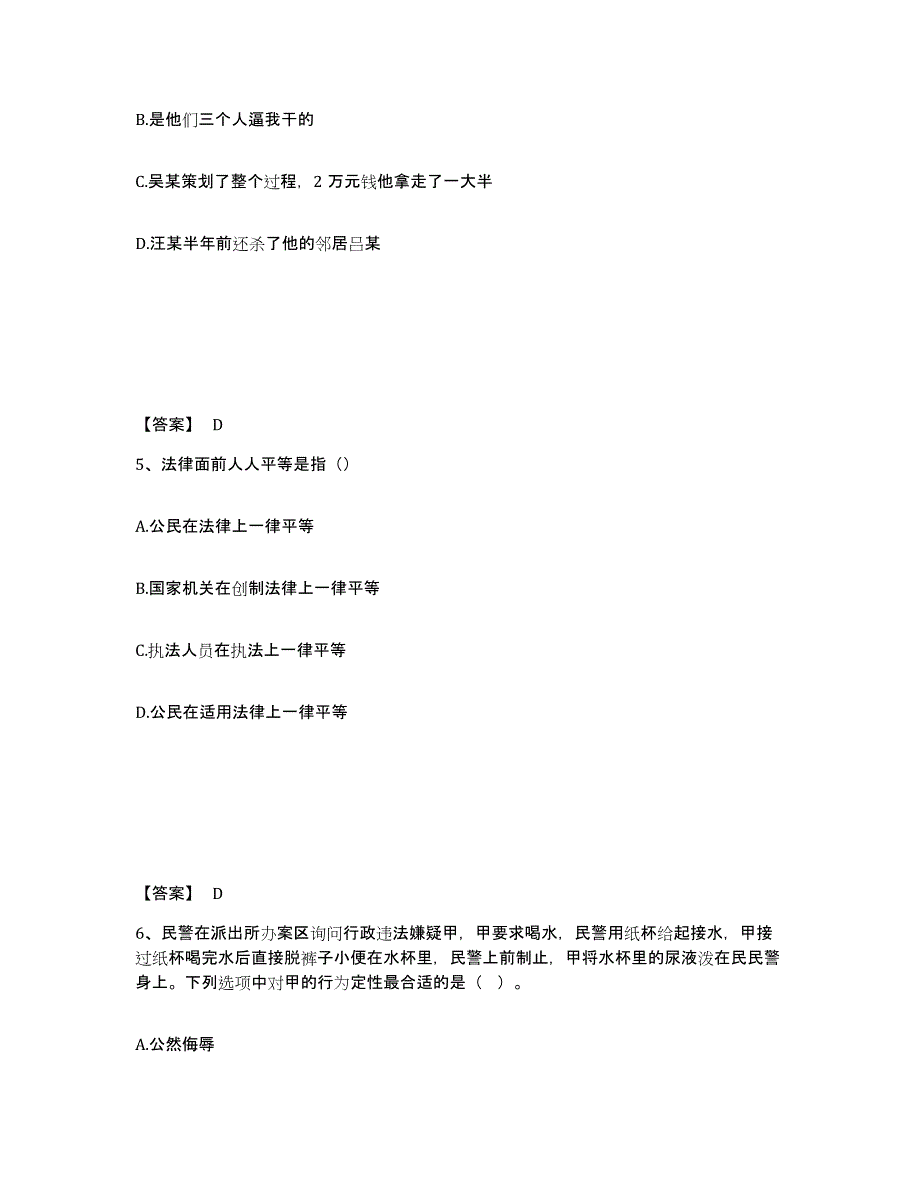 B.是他们三个人逼我干的

C.吴某策划了整个过程，2 万元钱他拿走了一大半

D.汪某半年前还杀了他的邻居吕某

【答案】 D

5、法律面前人人平等是指（）

A.公民在法律上一律平等

B.国家机关在创制法律上一律平等

C.执法人员在执法上一律平等

D.公民在适用法律上一律平等

【答案】 D

6、民警在派出所办案区询问行政违法嫌疑甲，甲要求喝水，民警用纸杯给起接水，甲接过纸杯喝完水后直接脱裤子小便在水杯里，民警上前制止，甲将水杯里的尿液泼在民民警身上。下列选项中对甲的行为定性最合适的是（ ）。

A.公然侮辱